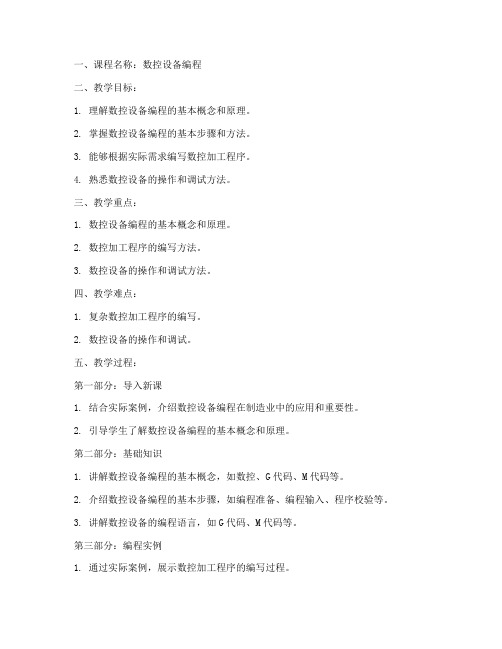 一、课程名称：数控设备编程

二、教学目标：

1. 理解数控设备编程的基本概念和原理。

2. 掌握数控设备编程的基本步骤和方法。

3. 能够根据实际需求编写数控加工程序。

4. 熟悉数控设备的操作和调试方法。

三、教学重点：

1. 数控设备编程的基本概念和原理。

2. 数控加工程序的编写方法。

3. 数控设备的操作和调试方法。

四、教学难点：

1. 复杂数控加工程序的编写。

2. 数控设备的操作和调试。

五、教学过程：

第一部分：导入新课

1. 结合实际案例，介绍数控设备编程在制造业中的应用和重要性。

2. 引导学生了解数控设备编程的基本概念和原理。

第二部分：基础知识

1. 讲解数控设备编程的基本概念，如数控、G代码、M代码等。

2. 介绍数控设备编程的基本步骤，如编程准备、编程输入、程序校验等。

3. 讲解数控设备的编程语言，如G代码、M代码等。

第三部分：编程实例

1. 通过实际案例，展示数控加工程序的编写过程。